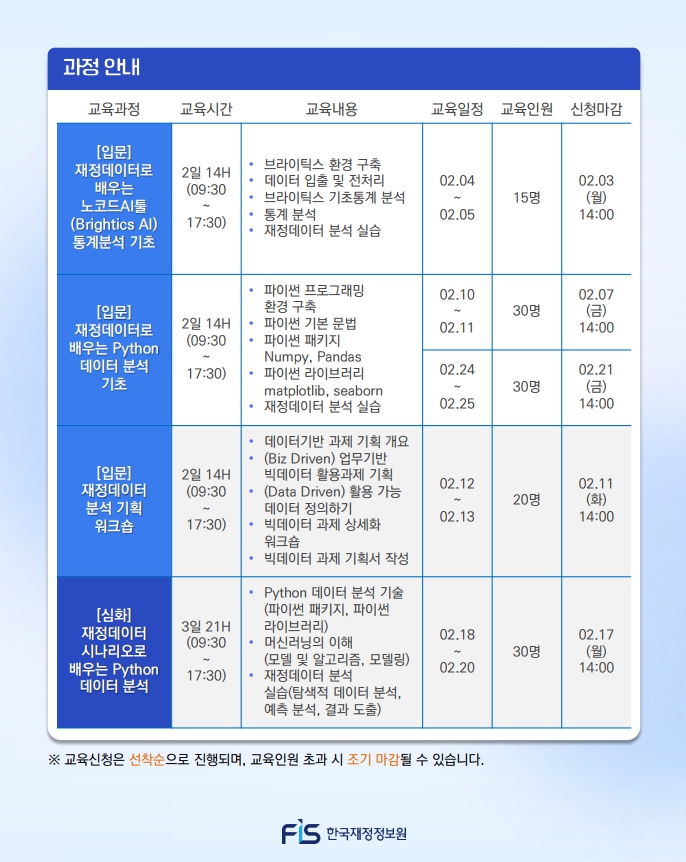 과정 안내

| 교육과정 | 교육시간 | 교육내용 | 교육일정 | 교육인원 | 신청마감 |
|---|---|---|---|---|---|
| [입문] 재정데이터로 배우는 노코드AI툴 (Brightics AI) 통계분석 기초 | 2일 14H (09:30 ~ 17:30) | • 브라이틱스 환경 구축 • 데이터 입출 및 전처리 • 브라이틱스 기초통계 분석 • 통계 분석 • 재정데이터 분석 실습 | 02.04 ~ 02.05 | 15명 | 02.03 (월) 14:00 |
| [입문] 재정데이터로 배우는 Python 데이터 분석 기초 | 2일 14H (09:30 ~ 17:30) | • 파이썬 프로그래밍 환경 구축 • 파이썬 기본 문법 • 파이썬 패키지 Numpy, Pandas • 파이썬 라이브러리 matplotlib, seaborn • 재정데이터 분석 실습 | 02.10 ~ 02.11 | 30명 | 02.07 (금) 14:00 |
| | | | 02.24 ~ 02.25 | 30명 | 02.21 (금) 14:00 |
| [입문] 재정데이터 분석 기획 워크숍 | 2일 14H (09:30 ~ 17:30) | • 데이터기반 과제 기획 개요 • (Biz Driven) 업무기반 빅데이터 활용과제 기획 • (Data Driven) 활용 가능 데이터 정의하기 • 빅데이터 과제 상세화 워크숍 • 빅데이터 과제 기획서 작성 | 02.12 ~ 02.13 | 20명 | 02.11 (화) 14:00 |
| [심화] 재정데이터 시나리오로 배우는 Python 데이터 분석 | 3일 21H (09:30 ~ 17:30) | • Python 데이터 분석 기술 (파이썬 패키지, 파이썬 라이브러리) • 머신러닝의 이해 (모델 및 알고리즘, 모델링) • 재정데이터 분석 실습(탐색적 데이터 분석, 예측 분석, 결과 도출) | 02.18 ~ 02.20 | 30명 | 02.17 (월) 14:00 |

※ 교육신청은 선착순으로 진행되며, 교육인원 초과 시 조기 마감될 수 있습니다.

FIS 한국재정정보원